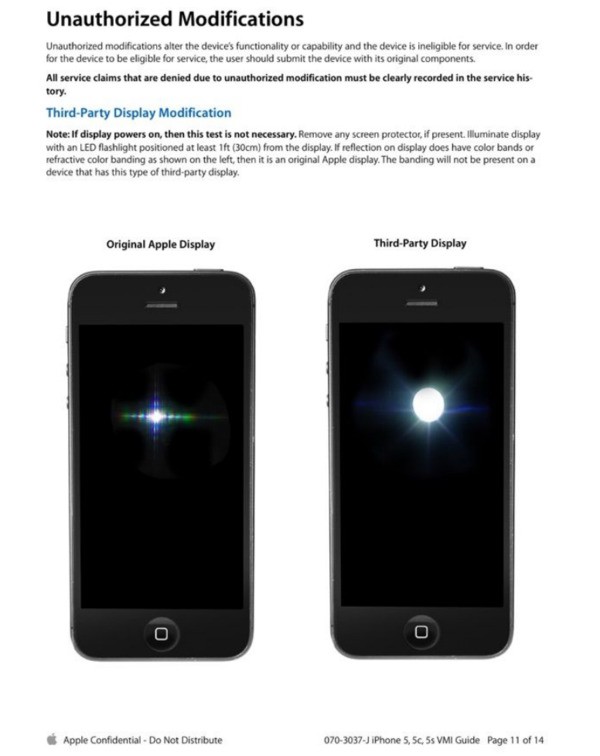 Unauthorized Modifications

Unauthorized modifications alter the device's functionality or capability and the device is ineligible for service. In order for the device to be eligible for service, the user should submit the device with its original components.

All service claims that are denied due to unauthorized modification must be clearly recorded in the service history.

Third-Party Display Modification

Note: If display powers on, then this test is not necessary. Remove any screen protector, if present. Illuminate display with an LED flashlight positioned at least 1ft (30cm) from the display. If reflection on display does have color bands or refractive color banding as shown on the left, then it is an original Apple display. The banding will not be present on a device that has this type of third-party display.

Original Apple Display

Third-Party Display

Apple Confidential - Do Not Distribute

070-3037-J iPhone 5, 5c, 5s VMI Guide Page 11 of 14